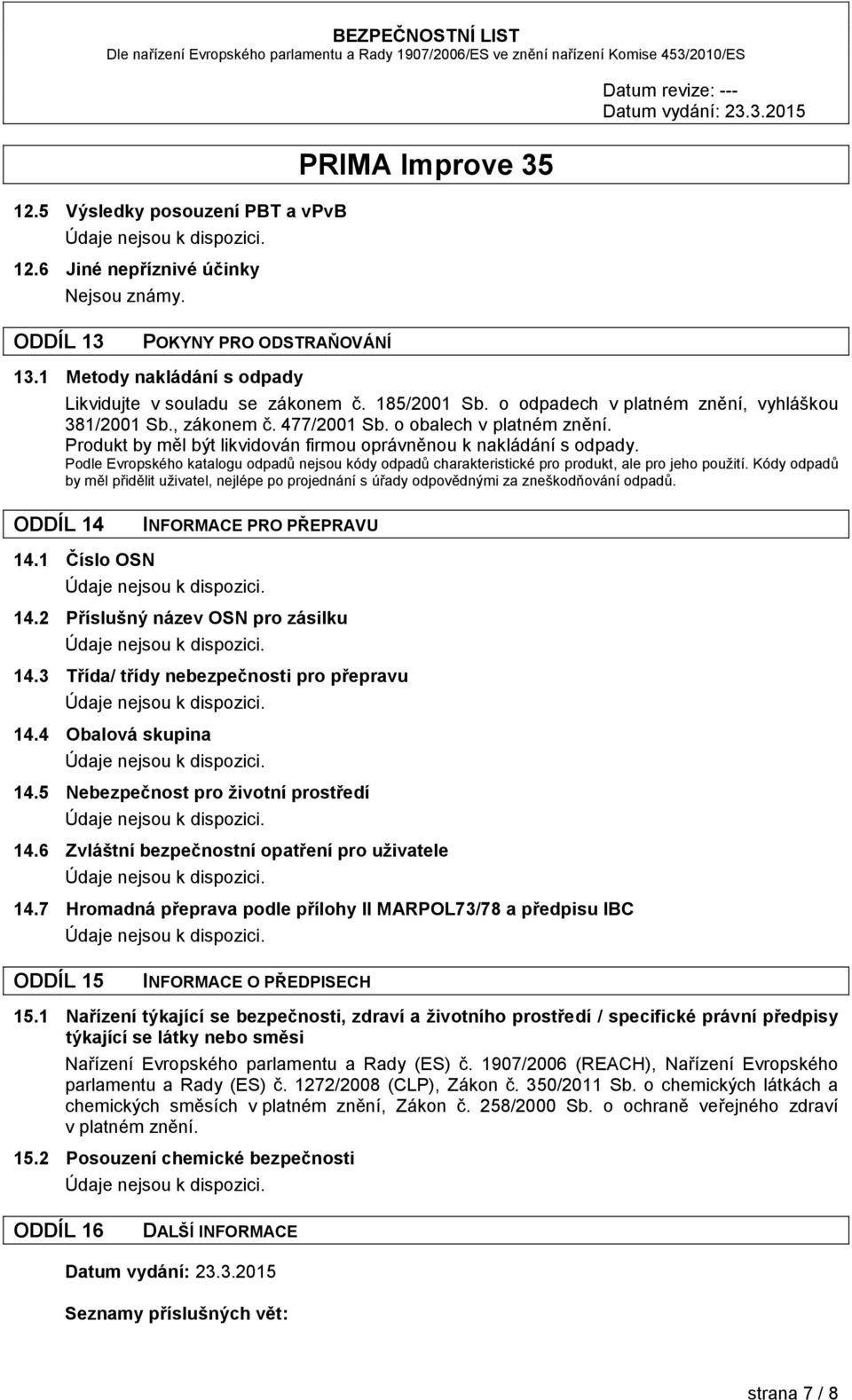 BEZPEČNOSTNÍ LIST
Dle nařízení Evropského parlamentu a Rady 1907/2006/ES ve znění nařízení Komise 453/2010/ES

Datum revize: ---
Datum vydání: 23.3.2015

PRIMA Improve 35

12.5 Výsledky posouzení PBT a vPvB
Údaje nejsou k dispozici.

12.6 Jiné nepříznivé účinky
Nejsou známy.

ODDÍL 13 POKYNY PRO ODSTRAŇOVÁNÍ

13.1 Metody nakládání s odpady
Likvidujte v souladu se zákonem č. 185/2001 Sb. o odpadech v platném znění, vyhláškou 381/2001 Sb., zákonem č. 477/2001 Sb. o obalech v platném znění.
Produkt by měl být likvidován firmou oprávněnou k nakládání s odpady.
Podle Evropského katalogu odpadů nejsou kódy odpadů charakteristické pro produkt, ale pro jeho použití. Kódy odpadů by měl přidělit uživatel, nejlépe po projednání s úřady odpovědnými za zneškodňování odpadů.

ODDÍL 14 INFORMACE PRO PŘEPRAVU

14.1 Číslo OSN
Údaje nejsou k dispozici.

14.2 Příslušný název OSN pro zásilku
Údaje nejsou k dispozici.

14.3 Třída/ třídy nebezpečnosti pro přepravu
Údaje nejsou k dispozici.

14.4 Obalová skupina
Údaje nejsou k dispozici.

14.5 Nebezpečnost pro životní prostředí
Údaje nejsou k dispozici.

14.6 Zvláštní bezpečnostní opatření pro uživatele
Údaje nejsou k dispozici.

14.7 Hromadná přeprava podle přílohy II MARPOL73/78 a předpisu IBC
Údaje nejsou k dispozici.

ODDÍL 15 INFORMACE O PŘEDPISECH

15.1 Nařízení týkající se bezpečnosti, zdraví a životního prostředí / specifické právní předpisy týkající se látky nebo směsi
Nařízení Evropského parlamentu a Rady (ES) č. 1907/2006 (REACH), Nařízení Evropského parlamentu a Rady (ES) č. 1272/2008 (CLP), Zákon č. 350/2011 Sb. o chemických látkách a chemických směsích v platném znění, Zákon č. 258/2000 Sb. o ochraně veřejného zdraví v platném znění.

15.2 Posouzení chemické bezpečnosti
Údaje nejsou k dispozici.

ODDÍL 16 DALŠÍ INFORMACE

Datum vydání: 23.3.2015

Seznamy příslušných vět:

strana 7 / 8